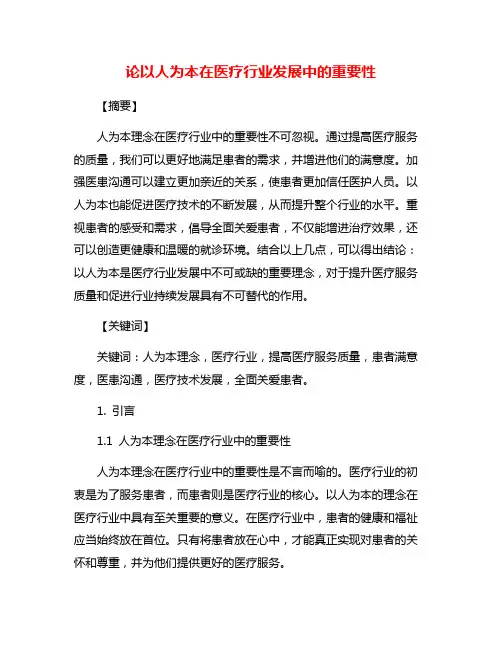 论以人为本在医疗行业发展中的重要性

【摘要】

人为本理念在医疗行业中的重要性不可忽视。通过提高医疗服务的质量，我们可以更好地满足患者的需求，并增进他们的满意度。加强医患沟通可以建立更加亲近的关系，使患者更加信任医护人员。以人为本也能促进医疗技术的不断发展，从而提升整个行业的水平。重视患者的感受和需求，倡导全面关爱患者，不仅能增进治疗效果，还可以创造更健康和温暖的就诊环境。结合以上几点，可以得出结论：以人为本是医疗行业发展中不可或缺的重要理念，对于提升医疗服务质量和促进行业持续发展具有不可替代的作用。

【关键词】

关键词：人为本理念，医疗行业，提高医疗服务质量，患者满意度，医患沟通，医疗技术发展，全面关爱患者。

1. 引言

1.1 人为本理念在医疗行业中的重要性

人为本理念在医疗行业中的重要性是不言而喻的。医疗行业的初衷是为了服务患者，而患者则是医疗行业的核心。以人为本的理念在医疗行业中具有至关重要的意义。在医疗行业中，患者的健康和福祉应当始终放在首位。只有将患者放在心中，才能真正实现对患者的关怀和尊重，并为他们提供更好的医疗服务。